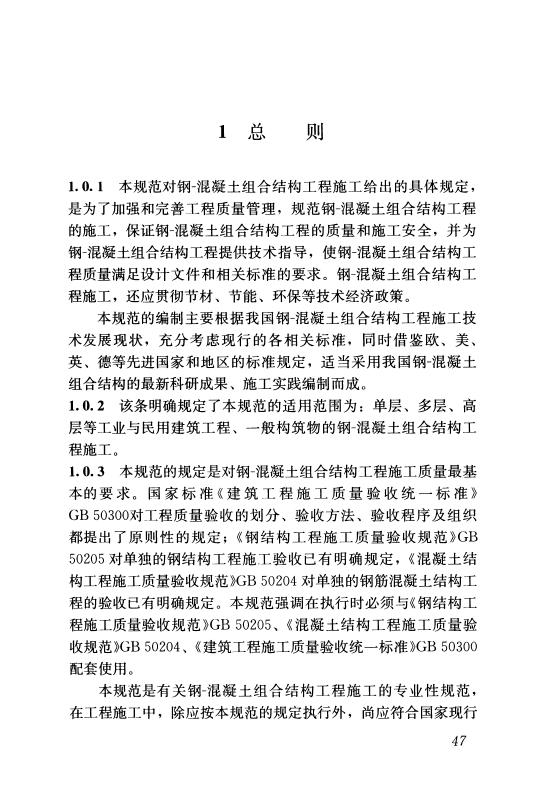 1 总 则

1.0.1 本规范对钢-混凝土组合结构工程施工给出的具体规定，是为了加强和完善工程质量管理，规范钢-混凝土组合结构工程的施工，保证钢-混凝土组合结构工程的质量和施工安全，并为钢-混凝土组合结构工程提供技术指导，使钢-混凝土组合结构工程质量满足设计文件和相关标准的要求。钢-混凝土组合结构工程施工，还应贯彻节材、节能、环保等技术经济政策。

本规范的编制主要根据我国钢-混凝土组合结构工程施工技术发展现状，充分考虑现行的各相关标准，同时借鉴欧、美、英、德等先进国家和地区的标准规定，适当采用我国钢-混凝土组合结构的最新科研成果、施工实践编制而成。

1.0.2 该条明确规定了本规范的适用范围为：单层、多层、高层等工业与民用建筑工程、一般构筑物的钢-混凝土组合结构工程施工。

1.0.3 本规范的规定是对钢-混凝土组合结构工程施工质量最基本的要求。国家标准《建筑工程施工质量验收统一标准》GB 50300对工程质量验收的划分、验收方法、验收程序及组织都提出了原则性的规定；《钢结构工程施工质量验收规范》GB 50205 对单独的钢结构工程施工验收已有明确规定，《混凝土结构工程施工质量验收规范》GB 50204 对单独的钢筋混凝土结构工程的验收已有明确规定。本规范强调在执行时必须与《钢结构工程施工质量验收规范》GB 50205、《混凝土结构工程施工质量验收规范》GB 50204、《建筑工程施工质量验收统一标准》GB 50300 配套使用。

本规范是有关钢-混凝土组合结构工程施工的专业性规范，在工程施工中，除应按本规范的规定执行外，尚应符合国家现行

47